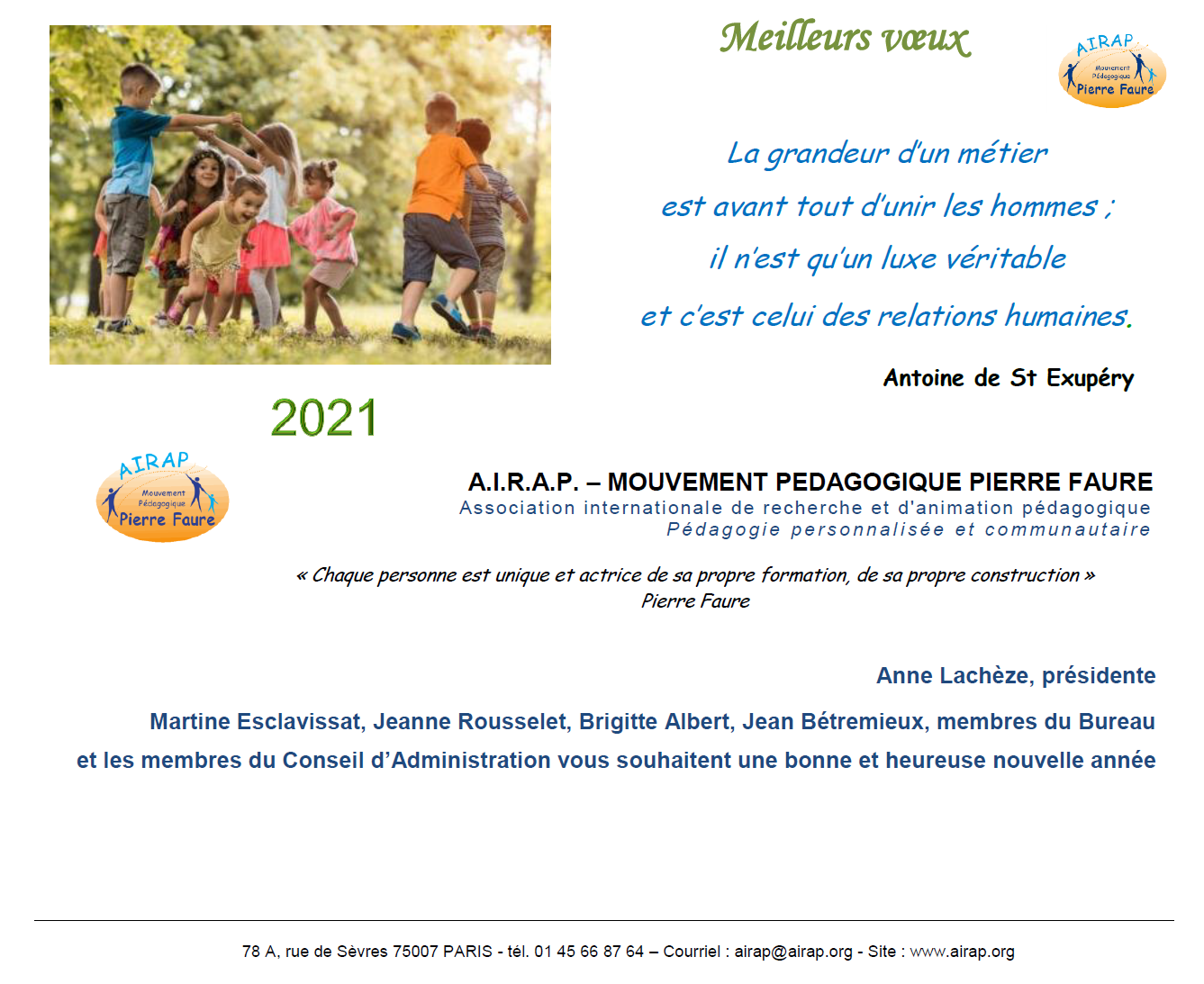 Meilleurs vœux

AIRAP
Mouvement Pédagogique
Pierre Faure

La grandeur d'un métier
est avant tout d'unir les hommes ;
il n'est qu'un luxe véritable
et c'est celui des relations humaines.

Antoine de St Exupéry

2021

AIRAP
Mouvement Pédagogique
Pierre Faure

A.I.R.A.P. – MOUVEMENT PEDAGOGIQUE PIERRE FAURE
Association internationale de recherche et d'animation pédagogique
Pédagogie personnalisée et communautaire

« Chaque personne est unique et actrice de sa propre formation, de sa propre construction »
Pierre Faure

Anne Lachèze, présidente

Martine Esclavissat, Jeanne Rousselet, Brigitte Albert, Jean Bétremieux, membres du Bureau
et les membres du Conseil d'Administration vous souhaitent une bonne et heureuse nouvelle année

78 A, rue de Sèvres 75007 PARIS - tél. 01 45 66 87 64 – Courriel : airap@airap.org - Site : www.airap.org